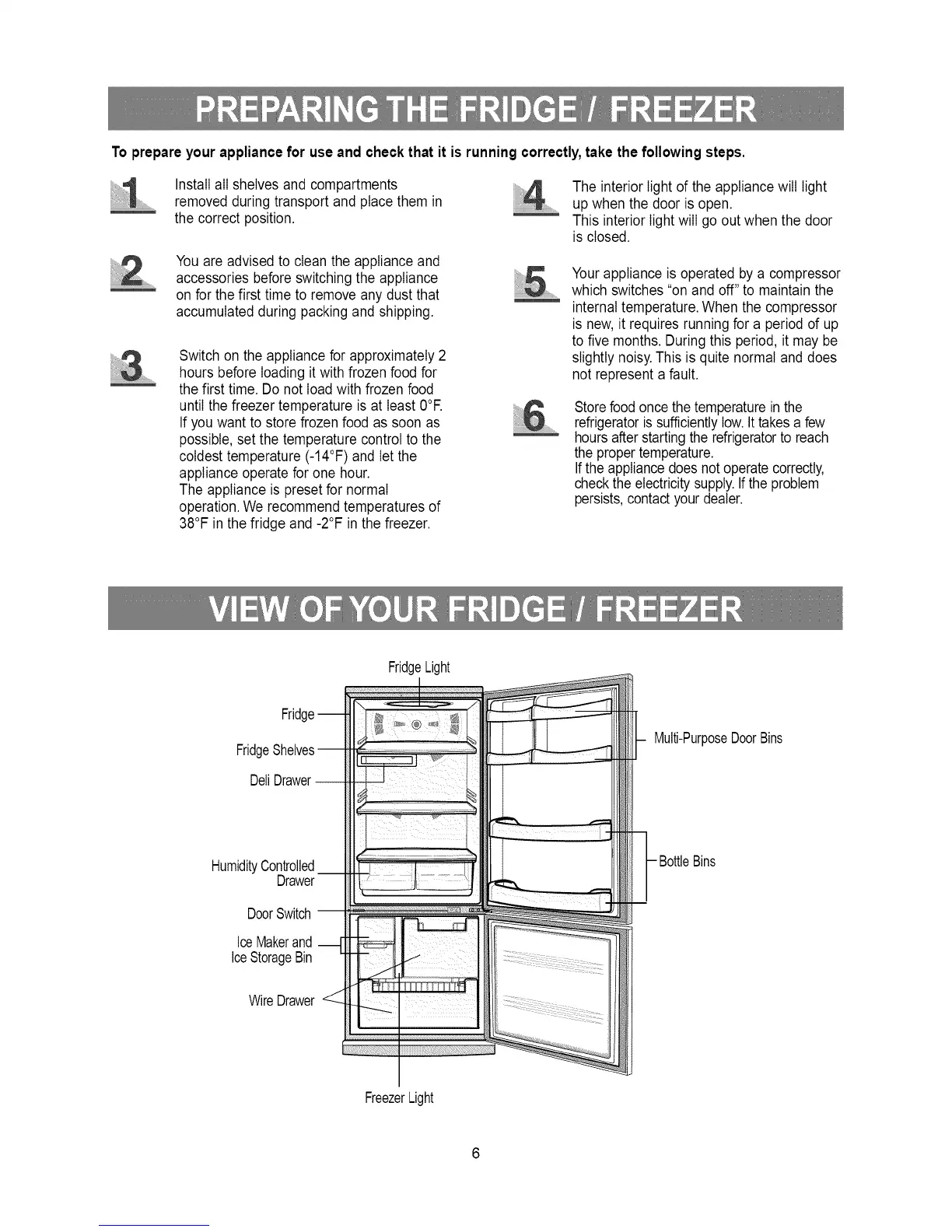 PREPARING THE FRIDGE / FREEZER

To prepare your appliance for use and check that it is running correctly, take the following steps.

1 Install all shelves and compartments removed during transport and place them in the correct position.

2 You are advised to clean the appliance and accessories before switching the appliance on for the first time to remove any dust that accumulated during packing and shipping.

3 Switch on the appliance for approximately 2 hours before loading it with frozen food for the first time. Do not load with frozen food until the freezer temperature is at least 0°F. If you want to store frozen food as soon as possible, set the temperature control to the coldest temperature (-14°F) and let the appliance operate for one hour.
The appliance is preset for normal operation. We recommend temperatures of 38°F in the fridge and -2°F in the freezer.

4 The interior light of the appliance will light up when the door is open.
This interior light will go out when the door is closed.

5 Your appliance is operated by a compressor which switches "on and off" to maintain the internal temperature. When the compressor is new, it requires running for a period of up to five months. During this period, it may be slightly noisy. This is quite normal and does not represent a fault.

6 Store food once the temperature in the refrigerator is sufficiently low. It takes a few hours after starting the refrigerator to reach the proper temperature.
If the appliance does not operate correctly, check the electricity supply. If the problem persists, contact your dealer.

VIEW OF YOUR FRIDGE / FREEZER

Fridge Light
Fridge
Fridge Shelves
Deli Drawer
Humidity Controlled Drawer
Door Switch
Ice Maker and Ice Storage Bin
Wire Drawer
Freezer Light
Multi-Purpose Door Bins
Bottle Bins

6